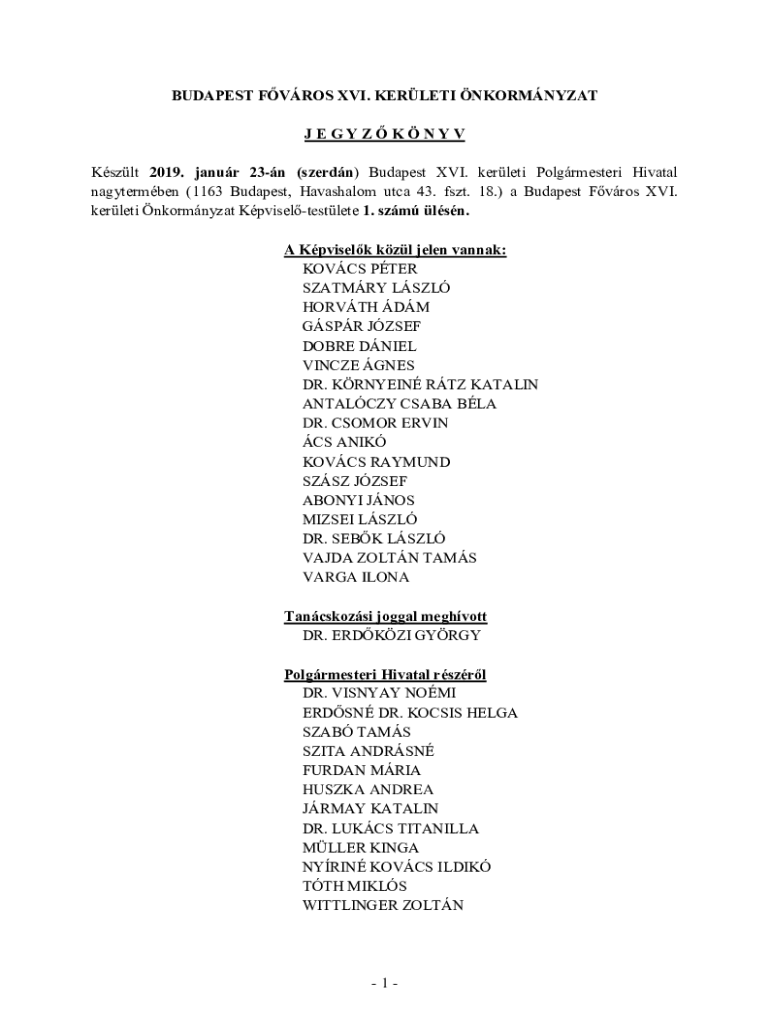 BUDAPEST FŐVÁROS XVI. KERÜLETI ÖNKORMÁNYZAT

J E G Y Z Ő K Ö N Y V

Készült 2019. január 23-án (szerdán) Budapest XVI. kerületi Polgármesteri Hivatal nagytermében (1163 Budapest, Havashalom utca 43. fszt. 18.) a Budapest Főváros XVI. kerületi Önkormányzat Képviselő-testülete 1. számú ülésén.

A Képviselők közül jelen vannak:
KOVÁCS PÉTER
SZATMÁRY LÁSZLÓ
HORVÁTH ÁDÁM
GÁSPÁR JÓZSEF
DOBRE DÁNIEL
VINCZE ÁGNES
DR. KÖRNYEINÉ RÁTZ KATALIN
ANTALÓCZY CSABA BÉLA
DR. CSOMOR ERVIN
ÁCS ANIKÓ
KOVÁCS RAYMUND
SZÁSZ JÓZSEF
ABONYI JÁNOS
MIZSEI LÁSZLÓ
DR. SEBŐK LÁSZLÓ
VAJDA ZOLTÁN TAMÁS
VARGA ILONA

Tanácskozási joggal meghívott
DR. ERDŐKÖZI GYÖRGY

Polgármesteri Hivatal részéről
DR. VISNYAY NOÉMI
ERDŐSNÉ DR. KOCSIS HELGA
SZABÓ TAMÁS
SZITA ANDRÁSNÉ
FURDAN MÁRIA
HUSZKA ANDREA
JÁRMAY KATALIN
DR. LUKÁCS TITANILLA
MÜLLER KINGA
NYÍRINÉ KOVÁCS ILDIKÓ
TÓTH MIKLÓS
WITTLINGER ZOLTÁN

- 1 -